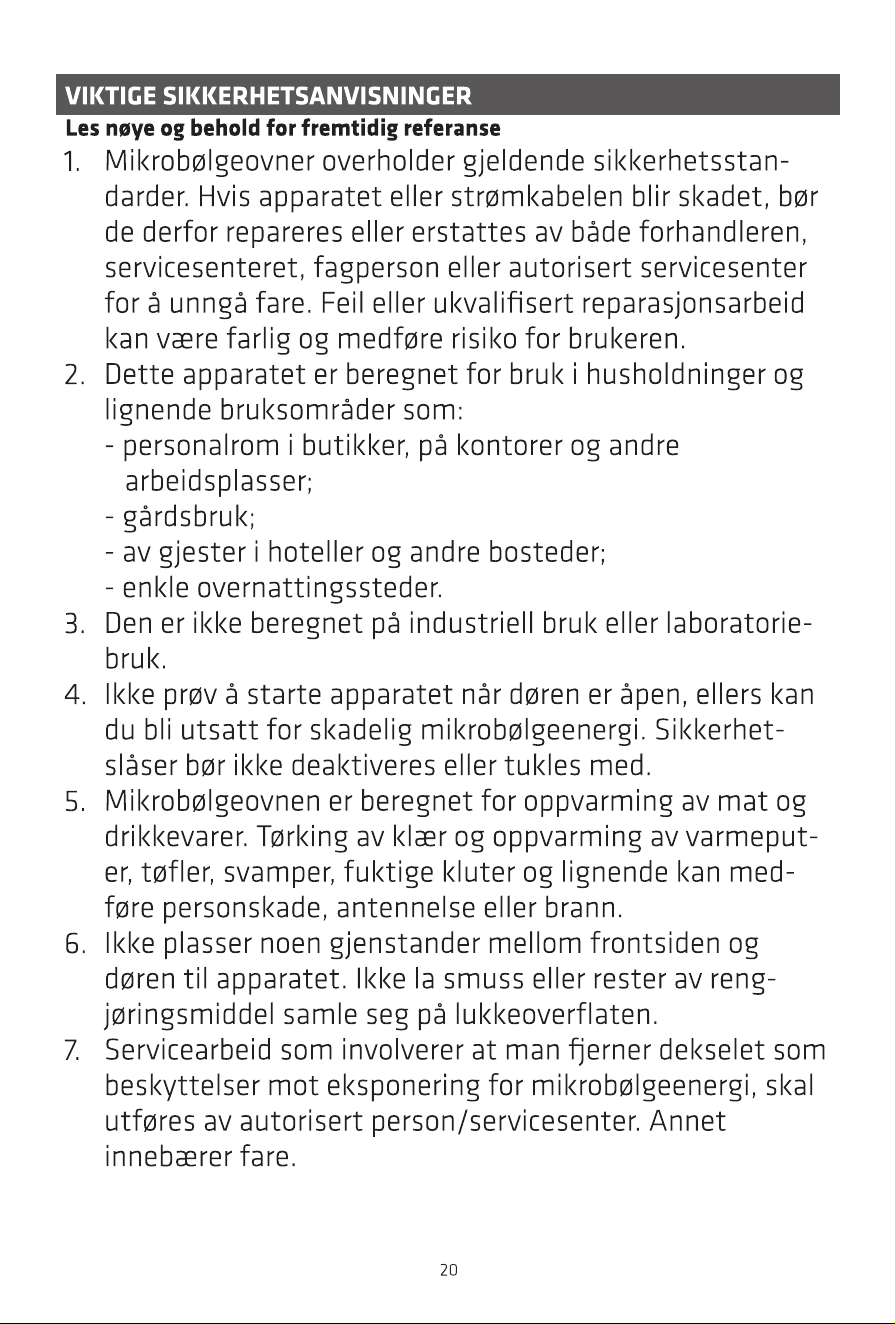 VIKTIGE SIKKERHETSANVISNINGER
Les nøye og behold for fremtidig referanse

1. Mikrobølgeovner overholder gjeldende sikkerhetsstandarder. Hvis apparatet eller strømkabelen blir skadet, bør de derfor repareres eller erstattes av både forhandleren, servicesenteret, fagperson eller autorisert servicesenter for å unngå fare. Feil eller ukvalifisert reparasjonsarbeid kan være farlig og medføre risiko for brukeren.
2. Dette apparatet er beregnet for bruk i husholdninger og lignende bruksområder som:
- personalrom i butikker, på kontorer og andre arbeidsplasser;
- gårdsbruk;
- av gjester i hoteller og andre bosteder;
- enkle overnattingssteder.
3. Den er ikke beregnet på industriell bruk eller laboratoriebruk.
4. Ikke prøv å starte apparatet når døren er åpen, ellers kan du bli utsatt for skadelig mikrobølgeenergi. Sikkerhetslåser bør ikke deaktiveres eller tukles med.
5. Mikrobølgeovnen er beregnet for oppvarming av mat og drikkevarer. Tørking av klær og oppvarming av varmeputer, tøfler, svamper, fuktige kluter og lignende kan medføre personskade, antennelse eller brann.
6. Ikke plasser noen gjenstander mellom frontsiden og døren til apparatet. Ikke la smuss eller rester av rengjøringsmiddel samle seg på lukkeoverflaten.
7. Servicearbeid som involverer at man fjerner dekselet som beskyttelser mot eksponering for mikrobølgeenergi, skal utføres av autorisert person/servicesenter. Annet innebærer fare.

20